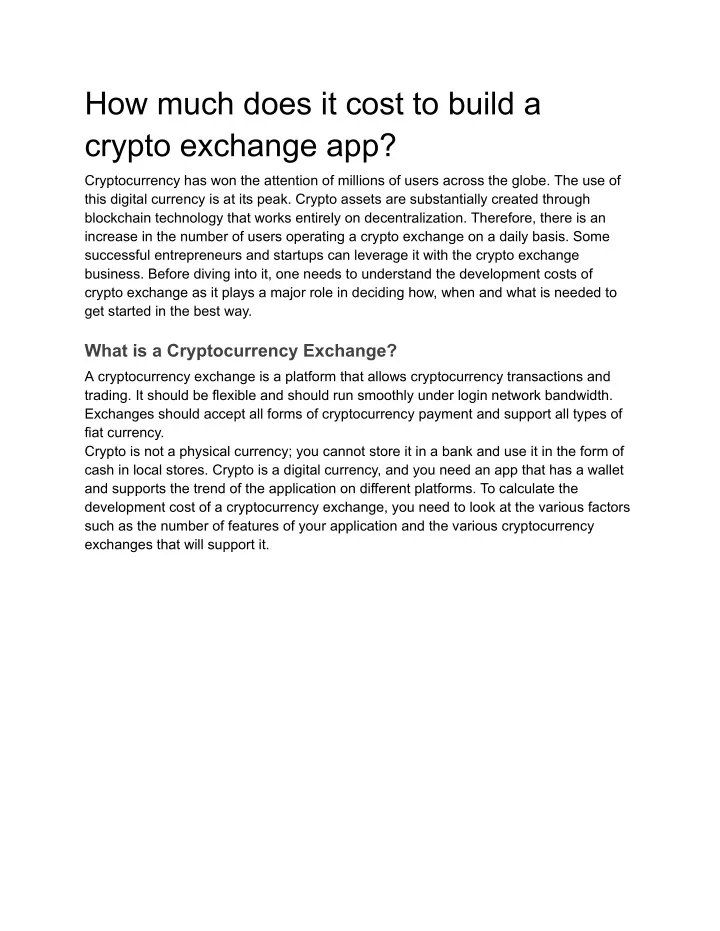 How much does it cost to build a crypto exchange app?

Cryptocurrency has won the attention of millions of users across the globe. The use of this digital currency is at its peak. Crypto assets are substantially created through blockchain technology that works entirely on decentralization. Therefore, there is an increase in the number of users operating a crypto exchange on a daily basis. Some successful entrepreneurs and startups can leverage it with the crypto exchange business. Before diving into it, one needs to understand the development costs of crypto exchange as it plays a major role in deciding how, when and what is needed to get started in the best way.

What is a Cryptocurrency Exchange?

A cryptocurrency exchange is a platform that allows cryptocurrency transactions and trading. It should be flexible and should run smoothly under login network bandwidth. Exchanges should accept all forms of cryptocurrency payment and support all types of fiat currency.
Crypto is not a physical currency; you cannot store it in a bank and use it in the form of cash in local stores. Crypto is a digital currency, and you need an app that has a wallet and supports the trend of the application on different platforms. To calculate the development cost of a cryptocurrency exchange, you need to look at the various factors such as the number of features of your application and the various cryptocurrency exchanges that will support it.